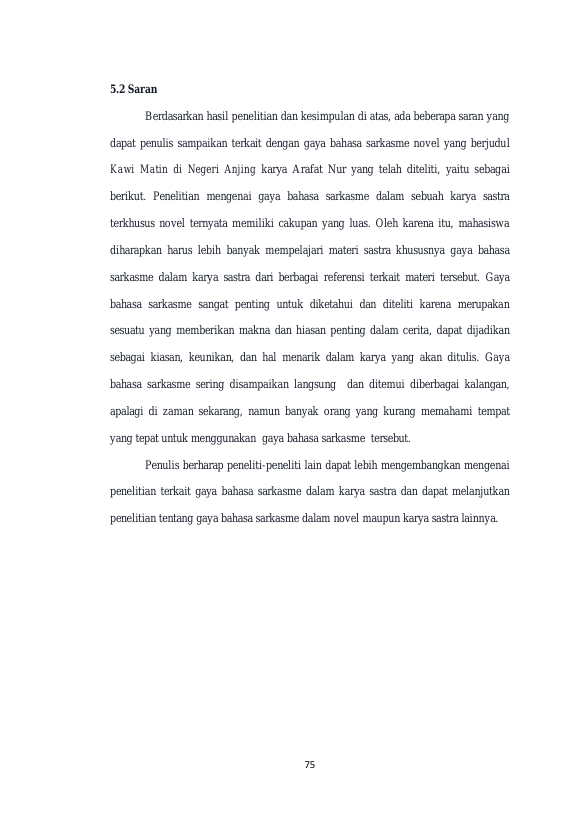 5.2 Saran

Berdasarkan hasil penelitian dan kesimpulan di atas, ada beberapa saran yang dapat penulis sampaikan terkait dengan gaya bahasa sarkasme novel yang berjudul Kawi Matin di Negeri Anjing karya Arafat Nur yang telah diteliti, yaitu sebagai berikut. Penelitian mengenai gaya bahasa sarkasme dalam sebuah karya sastra terkhusus novel ternyata memiliki cakupan yang luas. Oleh karena itu, mahasiswa diharapkan harus lebih banyak mempelajari materi sastra khususnya gaya bahasa sarkasme dalam karya sastra dari berbagai referensi terkait materi tersebut. Gaya bahasa sarkasme sangat penting untuk diketahui dan diteliti karena merupakan sesuatu yang memberikan makna dan hiasan penting dalam cerita, dapat dijadikan sebagai kiasan, keunikan, dan hal menarik dalam karya yang akan ditulis. Gaya bahasa sarkasme sering disampaikan langsung dan ditemui diberbagai kalangan, apalagi di zaman sekarang, namun banyak orang yang kurang memahami tempat yang tepat untuk menggunakan gaya bahasa sarkasme tersebut.

Penulis berharap peneliti-peneliti lain dapat lebih mengembangkan mengenai penelitian terkait gaya bahasa sarkasme dalam karya sastra dan dapat melanjutkan penelitian tentang gaya bahasa sarkasme dalam novel maupun karya sastra lainnya.

75